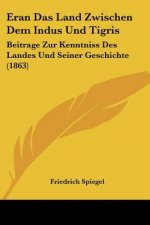 Eran Das Land Zwischen Dem Indus Und Tigris

Beitrage Zur Kenntniss Des Landes Und Seiner Geschichte (1863)

Friedrich Spiegel